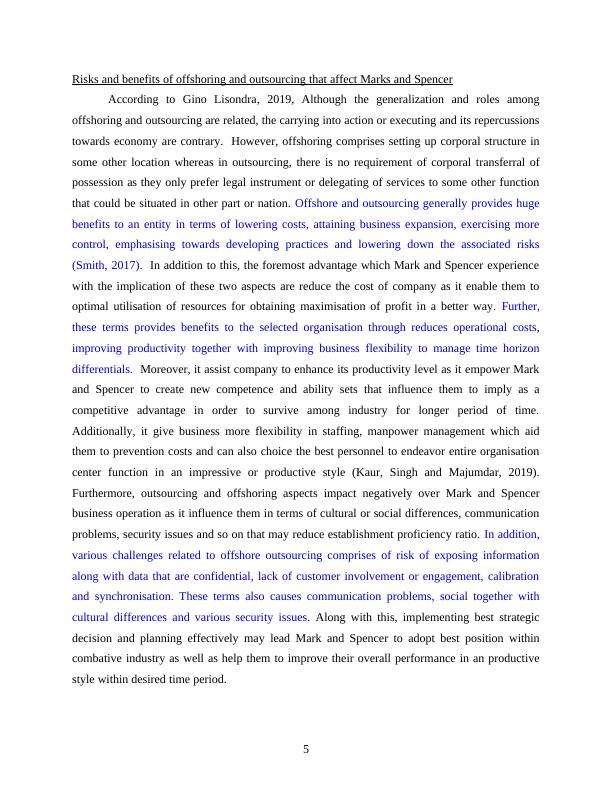 Risks and benefits of offshoring and outsourcing that affect Marks and Spencer

According to Gino Lisondra, 2019, Although the generalization and roles among offshoring and outsourcing are related, the carrying into action or executing and its repercussions towards economy are contrary. However, offshoring comprises setting up corporal structure in some other location whereas in outsourcing, there is no requirement of corporal transferral of possession as they only prefer legal instrument or delegating of services to some other function that could be situated in other part or nation. Offshore and outsourcing generally provides huge benefits to an entity in terms of lowering costs, attaining business expansion, exercising more control, emphasising towards developing practices and lowering down the associated risks (Smith, 2017). In addition to this, the foremost advantage which Mark and Spencer experience with the implication of these two aspects are reduce the cost of company as it enable them to optimal utilisation of resources for obtaining maximisation of profit in a better way. Further, these terms provides benefits to the selected organisation through reduces operational costs, improving productivity together with improving business flexibility to manage time horizon differentials. Moreover, it assist company to enhance its productivity level as it empower Mark and Spencer to create new competence and ability sets that influence them to imply as a competitive advantage in order to survive among industry for longer period of time. Additionally, it give business more flexibility in staffing, manpower management which aid them to prevention costs and can also choice the best personnel to endeavor entire organisation center function in an impressive or productive style (Kaur, Singh and Majumdar, 2019). Furthermore, outsourcing and offshoring aspects impact negatively over Mark and Spencer business operation as it influence them in terms of cultural or social differences, communication problems, security issues and so on that may reduce establishment proficiency ratio. In addition, various challenges related to offshore outsourcing comprises of risk of exposing information along with data that are confidential, lack of customer involvement or engagement, calibration and synchronisation. These terms also causes communication problems, social together with cultural differences and various security issues. Along with this, implementing best strategic decision and planning effectively may lead Mark and Spencer to adopt best position within combative industry as well as help them to improve their overall performance in an productive style within desired time period.

5